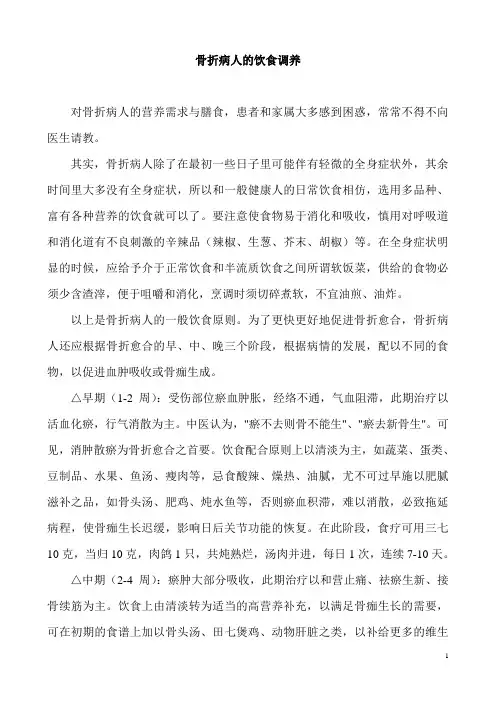 骨折病人的饮食调养

对骨折病人的营养需求与膳食，患者和家属大多感到困惑，常常不得不向医生请教。

其实，骨折病人除了在最初一些日子里可能伴有轻微的全身症状外，其余时间里大多没有全身症状，所以和一般健康人的日常饮食相仿，选用多品种、富有各种营养的饮食就可以了。要注意使食物易于消化和吸收，慎用对呼吸道和消化道有不良刺激的辛辣品（辣椒、生葱、芥末、胡椒）等。在全身症状明显的时候，应给予介于正常饮食和半流质饮食之间所谓软饭菜，供给的食物必须少含渣滓，便于咀嚼和消化，烹调时须切碎煮软，不宜油煎、油炸。

以上是骨折病人的一般饮食原则。为了更快更好地促进骨折愈合，骨折病人还应根据骨折愈合的早、中、晚三个阶段，根据病情的发展，配以不同的食物，以促进血肿吸收或骨痂生成。

△早期（1-2 周）：受伤部位瘀血肿胀，经络不通，气血阻滞，此期治疗以活血化瘀，行气消散为主。中医认为，"瘀不去则骨不能生"、"瘀去新骨生"。可见，消肿散瘀为骨折愈合之首要。饮食配合原则上以清淡为主，如蔬菜、蛋类、豆制品、水果、鱼汤、瘦肉等，忌食酸辣、燥热、油腻，尤不可过早施以肥腻滋补之品，如骨头汤、肥鸡、炖水鱼等，否则瘀血积滞，难以消散，必致拖延病程，使骨痂生长迟缓，影响日后关节功能的恢复。在此阶段，食疗可用三七 10 克，当归 10 克，肉鸽 1 只，共炖熟烂，汤肉并进，每日 1 次，连续 7-10 天。

△中期（2-4 周）：瘀肿大部分吸收，此期治疗以和营止痛、祛瘀生新、接骨续筋为主。饮食上由清淡转为适当的高营养补充，以满足骨痂生长的需要，可在初期的食谱上加以骨头汤、田七煲鸡、动物肝脏之类，以补给更多的维生

1